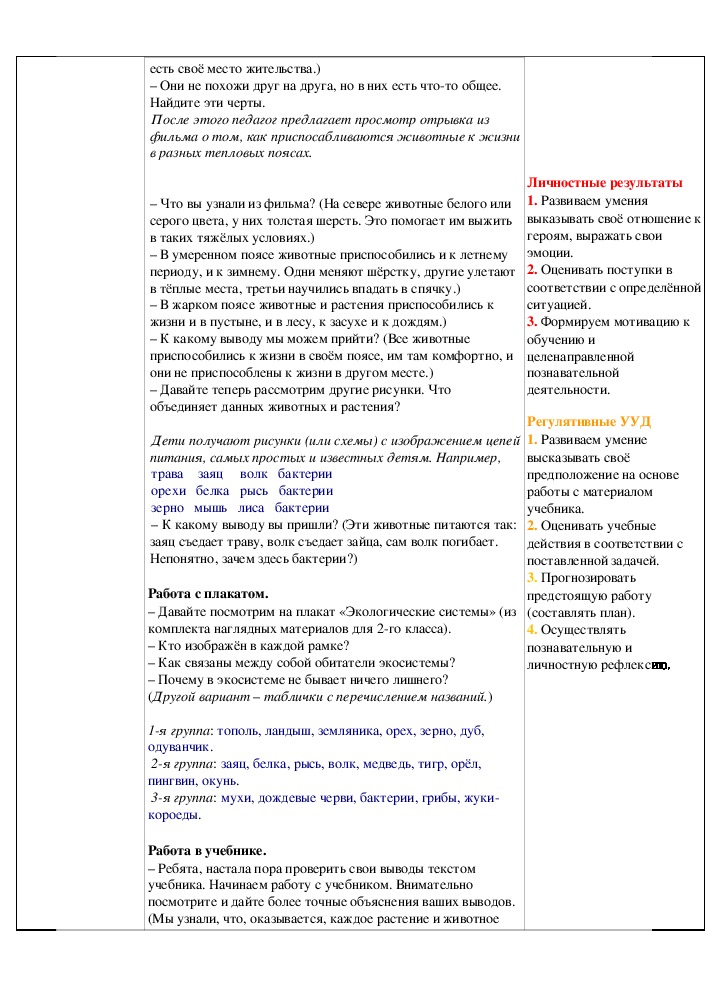 есть своё место жительства.)
– Они не похожи друг на друга, но в них есть что-то общее. Найдите эти черты.
После этого педагог предлагает просмотр отрывка из фильма о том, как приспосабливаются животные к жизни в разных тепловых поясах.

– Что вы узнали из фильма? (На севере животные белого или серого цвета, у них толстая шерсть. Это помогает им выжить в таких тяжёлых условиях.)
– В умеренном поясе животные приспособились и к летнему периоду, и к зимнему. Одни меняют шёрстку, другие улетают в тёплые места, третьи научились впадать в спячку.)
– В жарком поясе животные и растения приспособились к жизни и в пустыне, и в лесу, к засухе и к дождям.)
– К какому выводу мы можем прийти? (Все животные приспособились к жизни в своём поясе, им там комфортно, и они не приспособлены к жизни в другом месте.)
– Давайте теперь рассмотрим другие рисунки. Что объединяет данных животных и растения?

Дети получают рисунки (или схемы) с изображением цепей питания, самых простых и известных детям. Например,
трава заяц волк бактерии
орехи белка рысь бактерии
зерно мышь лиса бактерии
– К какому выводу вы пришли? (Эти животные питаются так: заяц съедает траву, волк съедает зайца, сам волк погибает. Непонятно, зачем здесь бактерии?)

Работа с плакатом.
– Давайте посмотрим на плакат «Экологические системы» (из комплекта наглядных материалов для 2-го класса).
– Кто изображён в каждой рамке?
– Как связаны между собой обитатели экосистемы?
– Почему в экосистеме не бывает ничего лишнего?
(Другой вариант – таблички с перечислением названий.)

1-я группа: тополь, ландыш, земляника, орех, зерно, дуб, одуванчик.
2-я группа: заяц, белка, рысь, волк, медведь, тигр, орёл, пингвин, окунь.
3-я группа: мухи, дождевые черви, бактерии, грибы, жуки-короеды.

Работа в учебнике.
– Ребята, настала пора проверить свои выводы текстом учебника. Начинаем работу с учебником. Внимательно посмотрите и дайте более точные объяснения ваших выводов. (Мы узнали, что, оказывается, каждое растение и животное

Личностные результаты
1. Развиваем умения выказывать своё отношение к героям, выражать свои эмоции.
2. Оценивать поступки в соответствии с определённой ситуацией.
3. Формируем мотивацию к обучению и целенаправленной познавательной деятельности.

Регулятивные УУД
1. Развиваем умение высказывать своё предположение на основе работы с материалом учебника.
2. Оценивать учебные действия в соответствии с поставленной задачей.
3. Прогнозировать предстоящую работу (составлять план).
4. Осуществлять познавательную и личностную рефлексию.